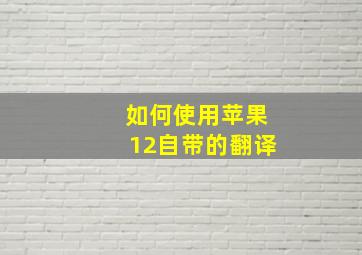 如何使用苹果12自带的翻译